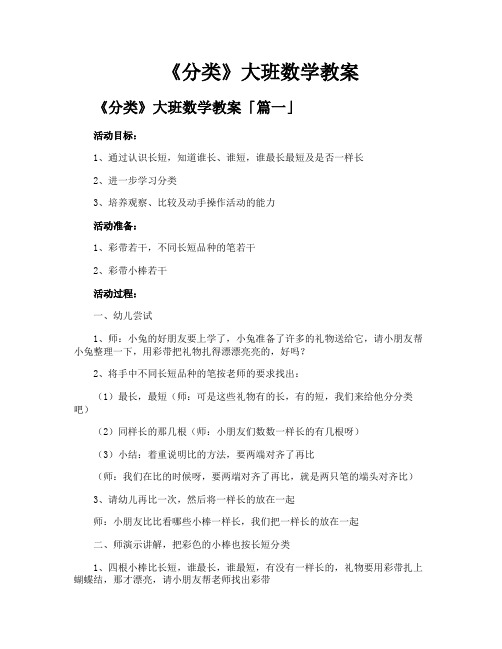 《分类》大班数学教案

《分类》大班数学教案「篇一」

活动目标：

1、通过认识长短，知道谁长、谁短，谁最长最短及是否一样长

2、进一步学习分类

3、培养观察、比较及动手操作活动的能力

活动准备：

1、彩带若干，不同长短品种的笔若干

2、彩带小棒若干

活动过程：

一、幼儿尝试

1、师：小兔的好朋友要上学了，小兔准备了许多的礼物送给它，请小朋友帮小兔整理一下，用彩带把礼物扎得漂漂亮亮的，好吗？

2、将手中不同长短品种的笔按老师的要求找出：

（1）最长，最短（师：可是这些礼物有的长，有的短，我们来给他分分类吧）

（2）同样长的那几根（师：小朋友们数数一样长的有几根呀）

（3）小结：着重说明比的方法，要两端对齐了再比

（师：我们在比的时候呀，要两端对齐了再比，就是两只笔的端头对齐比）

3、请幼儿再比一次，然后将一样长的放在一起

师：小朋友比比看哪些小棒一样长，我们把一样长的放在一起

二、师演示讲解，把彩色的小棒也按长短分类

1、四根小棒比长短，谁最长，谁最短，有没有一样长的，礼物要用彩带扎上蝴蝶结，那才漂亮，请小朋友帮老师找出彩带